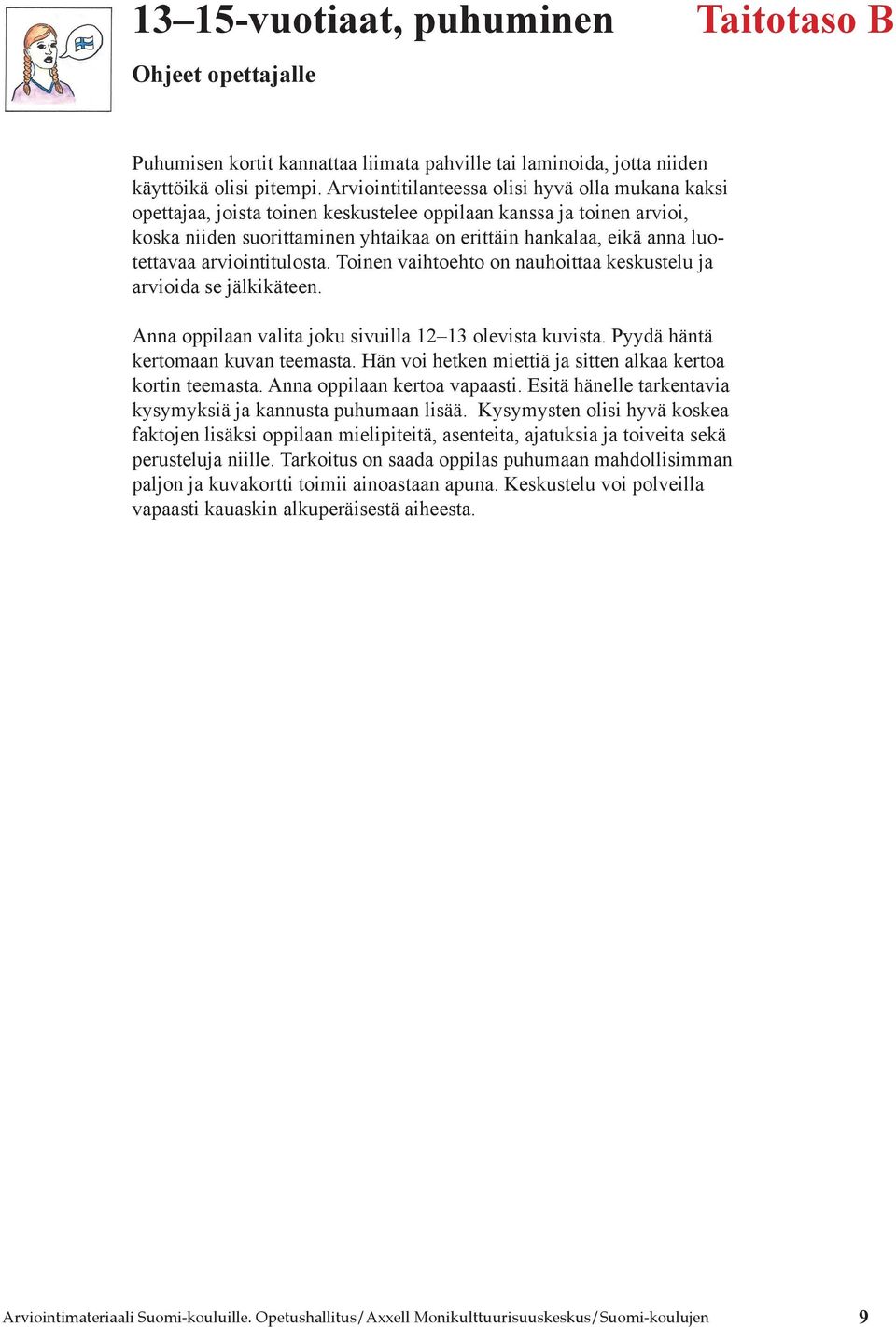 13–15-vuotiaat, puhuminen

Taitotaso B

Ohjeet opettajalle

Puhumisen kortit kannattaa liimata pahville tai laminoida, jotta niiden käyttöikä olisi pitempi. Arviointitilanteessa olisi hyvä olla mukana kaksi opettajaa, joista toinen keskustelee oppilaan kanssa ja toinen arvioi, koska niiden suorittaminen yhtaikaa on erittäin hankalaa, eikä anna luotettavaa arviointitulosta. Toinen vaihtoehto on nauhoittaa keskustelu ja arvioida se jälkikäteen.

Anna oppilaan valita joku sivuilla 12–13 olevista kuvista. Pyydä häntä kertomaan kuvan teemasta. Hän voi hetken miettiä ja sitten alkaa kertoa kortin teemasta. Anna oppilaan kertoa vapaasti. Esitä hänelle tarkentavia kysymyksiä ja kannusta puhumaan lisää. Kysymysten olisi hyvä koskea faktojen lisäksi oppilaan mielipiteitä, asenteita, ajatuksia ja toiveita sekä perusteluja niille. Tarkoitus on saada oppilas puhumaan mahdollisimman paljon ja kuvakortti toimii ainoastaan apuna. Keskustelu voi polveilla vapaasti kauaskin alkuperäisestä aiheesta.

Arviointimateriaali Suomi-kouluille. Opetushallitus/Axxell Monikulttuurisuuskeskus/Suomi-koulujen 9